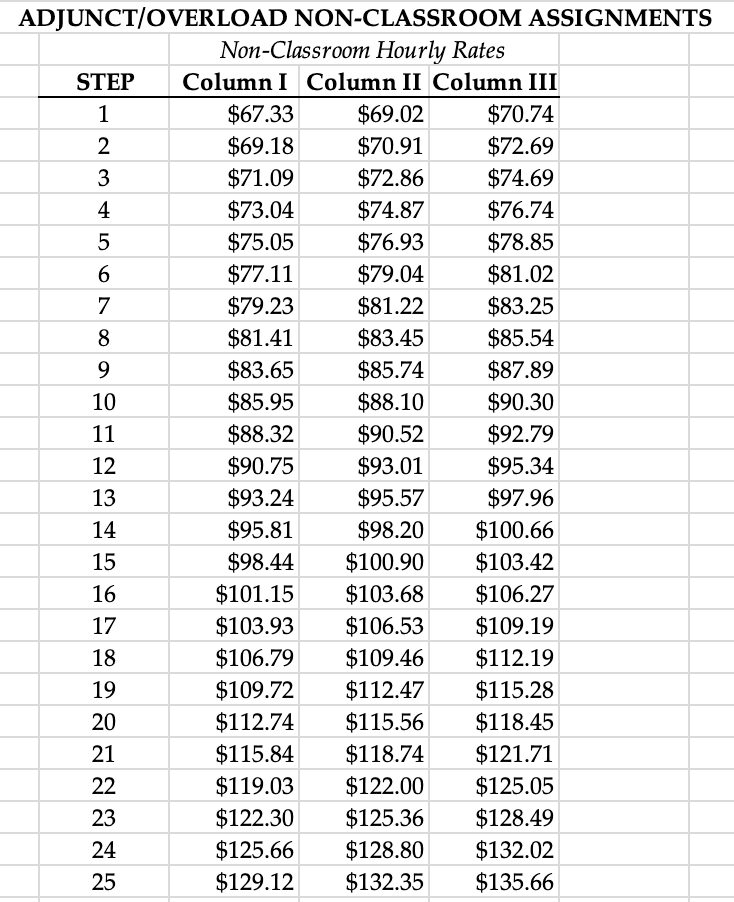 ADJUNCT/OVERLOAD NON-CLASSROOM ASSIGNMENTS

Non-Classroom Hourly Rates

| STEP | Column I | Column II | Column III |
|---|---|---|---|
| 1 | \$67.33 | \$69.02 | \$70.74 |
| 2 | \$69.18 | \$70.91 | \$72.69 |
| 3 | \$71.09 | \$72.86 | \$74.69 |
| 4 | \$73.04 | \$74.87 | \$76.74 |
| 5 | \$75.05 | \$76.93 | \$78.85 |
| 6 | \$77.11 | \$79.04 | \$81.02 |
| 7 | \$79.23 | \$81.22 | \$83.25 |
| 8 | \$81.41 | \$83.45 | \$85.54 |
| 9 | \$83.65 | \$85.74 | \$87.89 |
| 10 | \$85.95 | \$88.10 | \$90.30 |
| 11 | \$88.32 | \$90.52 | \$92.79 |
| 12 | \$90.75 | \$93.01 | \$95.34 |
| 13 | \$93.24 | \$95.57 | \$97.96 |
| 14 | \$95.81 | \$98.20 | \$100.66 |
| 15 | \$98.44 | \$100.90 | \$103.42 |
| 16 | \$101.15 | \$103.68 | \$106.27 |
| 17 | \$103.93 | \$106.53 | \$109.19 |
| 18 | \$106.79 | \$109.46 | \$112.19 |
| 19 | \$109.72 | \$112.47 | \$115.28 |
| 20 | \$112.74 | \$115.56 | \$118.45 |
| 21 | \$115.84 | \$118.74 | \$121.71 |
| 22 | \$119.03 | \$122.00 | \$125.05 |
| 23 | \$122.30 | \$125.36 | \$128.49 |
| 24 | \$125.66 | \$128.80 | \$132.02 |
| 25 | \$129.12 | \$132.35 | \$135.66 |